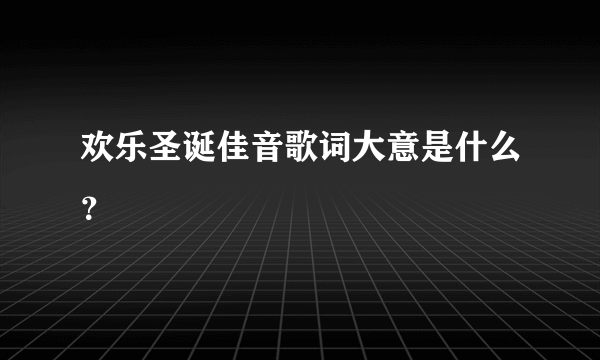 欢乐圣诞佳音歌词大意是什么？